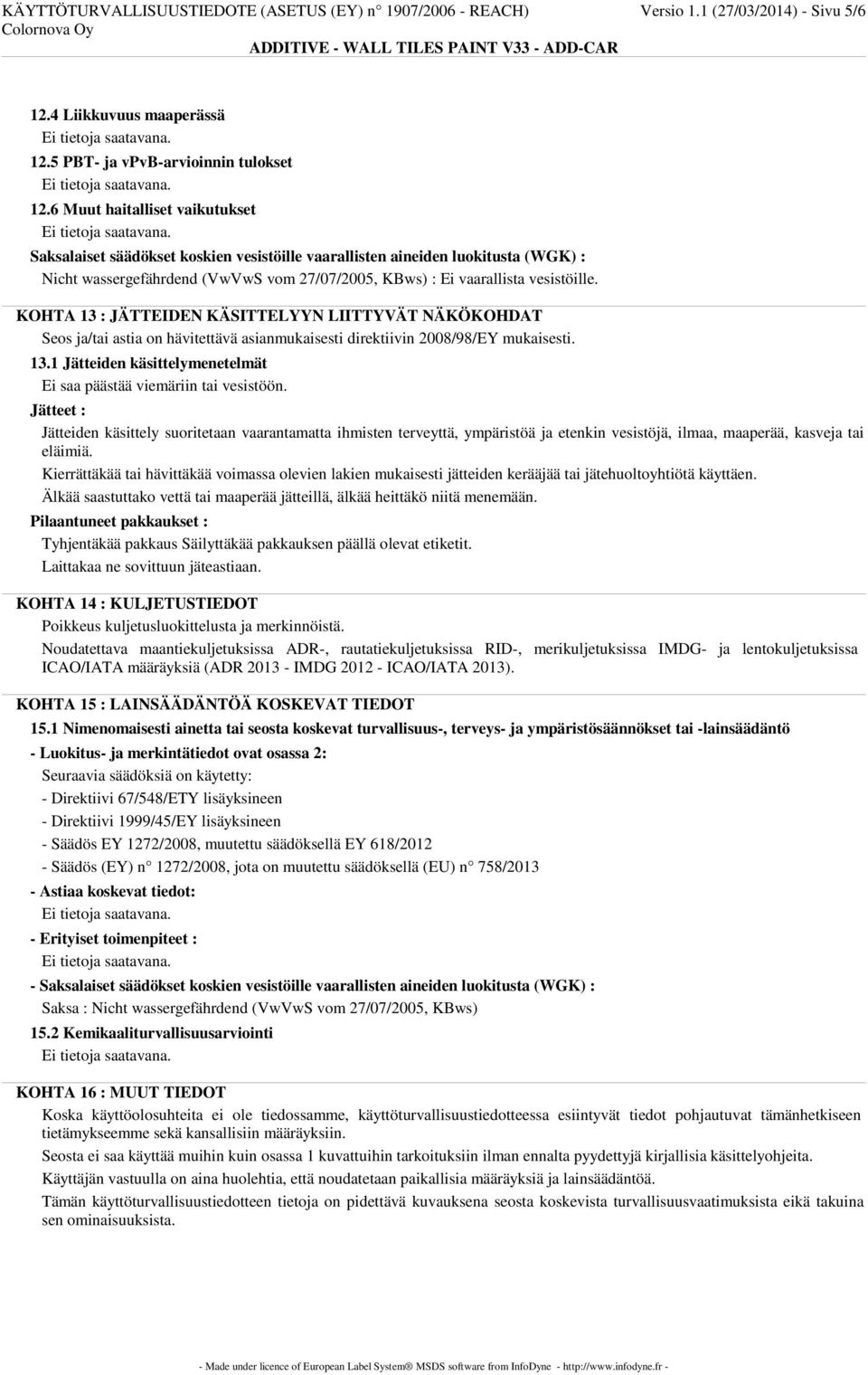 KÄYTTÖTURVALLISUUSTIEDOTE (ASETUS (EY) n° 1907/2006 - REACH) Versio 1.1 (27/03/2014) - Sivu 5/6
Colornova Oy
ADDITIVE - WALL TILES PAINT V33 - ADD-CAR

12.4 Liikkuvuus maaperässä
Ei tietoja saatavana.
12.5 PBT- ja vPvB-arvioinnin tulokset
Ei tietoja saatavana.
12.6 Muut haitalliset vaikutukset
Ei tietoja saatavana.
Saksalaiset säädökset koskien vesistöille vaarallisten aineiden luokitusta (WGK) :
Nicht wassergefährdend (VwVwS vom 27/07/2005, KBws) : Ei vaarallista vesistöille.

KOHTA 13 : JÄTTEIDEN KÄSITTELYYN LIITTYVÄT NÄKÖKOHDAT
Seos ja/tai astia on hävitettävä asianmukaisesti direktiivin 2008/98/EY mukaisesti.
13.1 Jätteiden käsittelymenetelmät
Ei saa päästää viemäriin tai vesistöön.
Jätteet :
Jätteiden käsittely suoritetaan vaarantamatta ihmisten terveyttä, ympäristöä ja etenkin vesistöjä, ilmaa, maaperää, kasveja tai eläimiä.
Kierrättäkää tai hävittäkää voimassa olevien lakien mukaisesti jätteiden kerääjää tai jätehuoltoyhtiötä käyttäen.
Älkää saastuttako vettä tai maaperää jätteillä, älkää heittäkö niitä menemään.
Pilaantuneet pakkaukset :
Tyhjentäkää pakkaus Säilyttäkää pakkauksen päällä olevat etiketit.
Laittakaa ne sovittuun jäteastiaan.

KOHTA 14 : KULJETUSTIEDOT
Poikkeus kuljetusluokittelusta ja merkinnöistä.
Noudatettava maantiekuljetuksissa ADR-, rautatiekuljetuksissa RID-, merikuljetuksissa IMDG- ja lentokuljetuksissa ICAO/IATA määräyksiä (ADR 2013 - IMDG 2012 - ICAO/IATA 2013).

KOHTA 15 : LAINSÄÄDÄNTÖÄ KOSKEVAT TIEDOT
15.1 Nimenomaisesti ainetta tai seosta koskevat turvallisuus-, terveys- ja ympäristösäännökset tai -lainsäädäntö
- Luokitus- ja merkintätiedot ovat osassa 2:
Seuraavia säädöksiä on käytetty:
- Direktiivi 67/548/ETY lisäyksineen
- Direktiivi 1999/45/EY lisäyksineen
- Säädös EY 1272/2008, muutettu säädöksellä EY 618/2012
- Säädös (EY) n° 1272/2008, jota on muutettu säädöksellä (EU) n° 758/2013
- Astiaa koskevat tiedot:
Ei tietoja saatavana.
- Erityiset toimenpiteet :
Ei tietoja saatavana.
- Saksalaiset säädökset koskien vesistöille vaarallisten aineiden luokitusta (WGK) :
Saksa : Nicht wassergefährdend (VwVwS vom 27/07/2005, KBws)
15.2 Kemikaaliturvallisuusarviointi
Ei tietoja saatavana.

KOHTA 16 : MUUT TIEDOT
Koska käyttöolosuhteita ei ole tiedossamme, käyttöturvallisuustiedotteessa esiintyvät tiedot pohjautuvat tämänhetkiseen tietämykseemme sekä kansallisiin määräyksiin.
Seosta ei saa käyttää muihin kuin osassa 1 kuvattuihin tarkoituksiin ilman ennalta pyydettyjä kirjallisia käsittelyohjeita.
Käyttäjän vastuulla on aina huolehtia, että noudatetaan paikallisia määräyksiä ja lainsäädäntöä.
Tämän käyttöturvallisuustiedotteen tietoja on pidettävä kuvauksena seosta koskevista turvallisuusvaatimuksista eikä takuina sen ominaisuuksista.

- Made under licence of European Label System® MSDS software from InfoDyne - http://www.infodyne.fr -